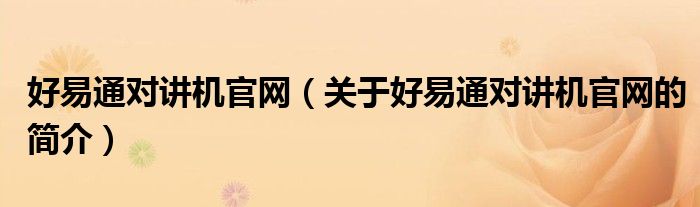 好易通对讲机官网（关于好易通对讲机官网的简介）